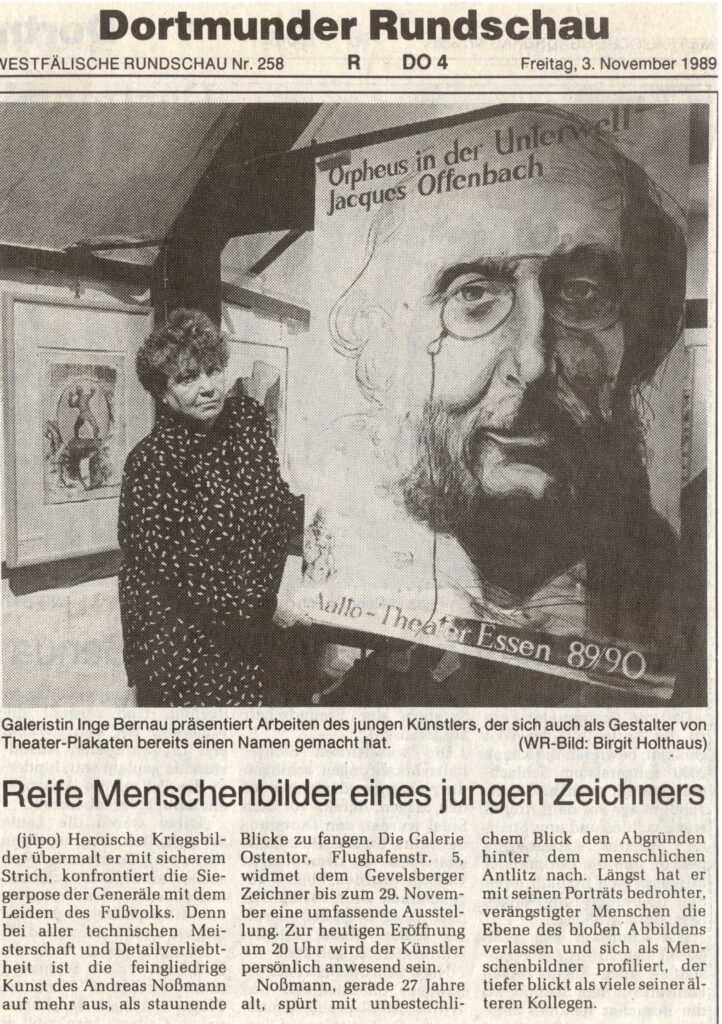 Dortmunder Rundschau

WESTFÄLISCHE RUNDSCHAU Nr. 258 R DO 4 Freitag, 3. November 1989

Orpheus in der Unterwelt
Jacques Offenbach

Aalto-Theater Essen 89/90

Galeristin Inge Bernau präsentiert Arbeiten des jungen Künstlers, der sich auch als Gestalter von Theater-Plakaten bereits einen Namen gemacht hat.
(WR-Bild: Birgit Holthaus)

Reife Menschenbilder eines jungen Zeichners

(jüpo) Heroische Kriegsbilder übermalt er mit sicherem Strich, konfrontiert die Siegerpose der Generäle mit dem Leiden des Fußvolks. Denn bei aller technischen Meisterschaft und Detailverliebtheit ist die feingliedrige Kunst des Andreas Noßmann auf mehr aus, als staunende Blicke zu fangen. Die Galerie Ostentor, Flughafenstr. 5, widmet dem Gevelsberger Zeichner bis zum 29. November eine umfassende Ausstellung. Zur heutigen Eröffnung um 20 Uhr wird der Künstler persönlich anwesend sein.

Noßmann, gerade 27 Jahre alt, spürt mit unbestechlichem Blick den Abgründen hinter dem menschlichen Antlitz nach. Längst hat er mit seinen Porträts bedrohter, verängstigter Menschen die Ebene des bloßen Abbildens verlassen und sich als Menschenbildner profiliert, der tiefer blickt als viele seiner älteren Kollegen.